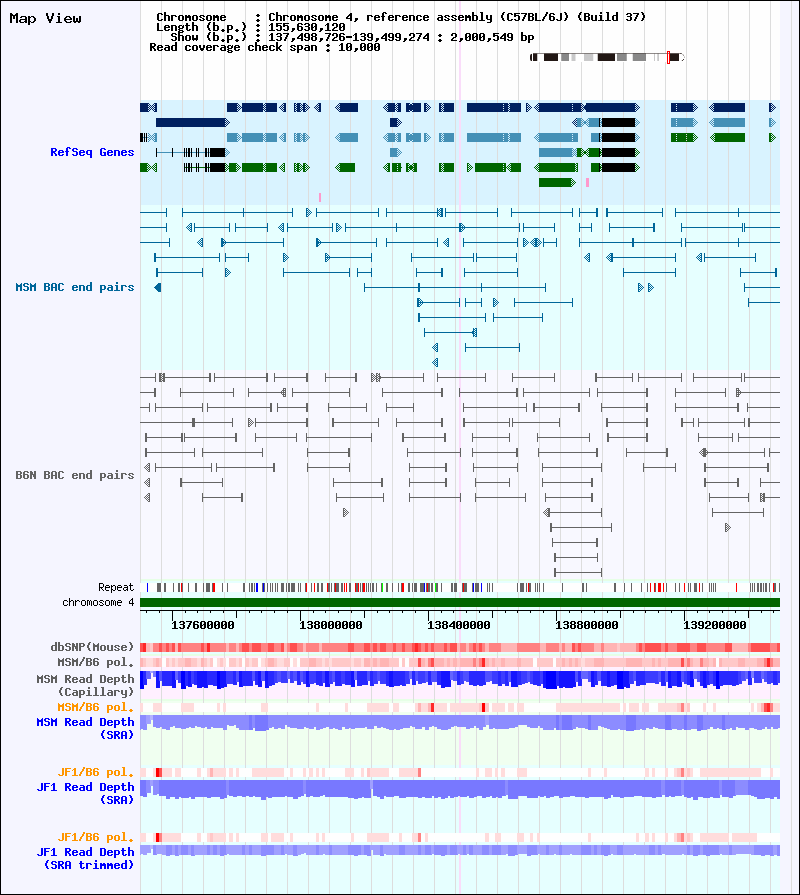 Map View

Chromosome : Chromosome 4, reference assembly (C57BL/6J) (Build 37)
Length (b.p.) : 155,630,120
Show (b.p.) : 137,498,726-139,499,274 : 2,000,549 bp
Read coverage check span : 10,000

RefSeq Genes

MSM BAC end pairs

B6N BAC end pairs

Repeat
chromosome 4

137600000 138000000 138400000 138800000 139200000

dbSNP(Mouse)
MSM/B6 pol.
MSM Read Depth (Capillary)
MSM/B6 pol.
MSM Read Depth (SRA)

JF1/B6 pol.
JF1 Read Depth (SRA)

JF1/B6 pol.
JF1 Read Depth (SRA trimmed)